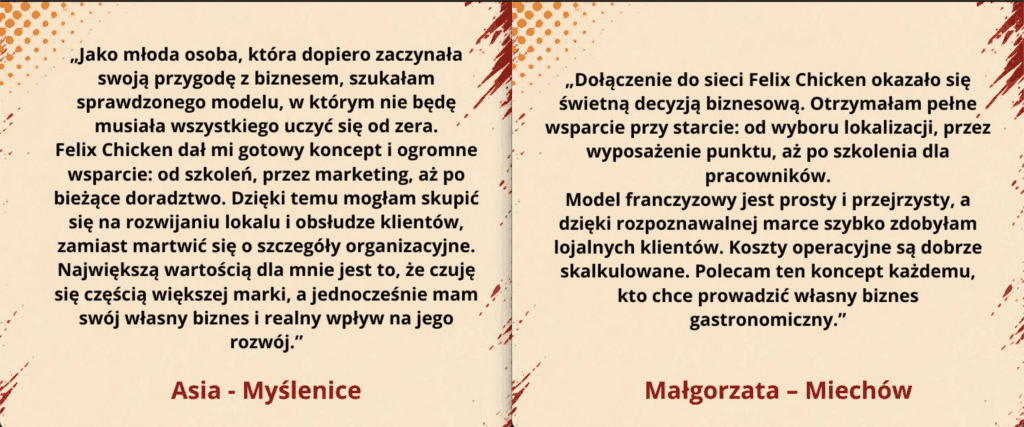 „Jako młoda osoba, która dopiero zaczynała swoją przygodę z biznesem, szukałam sprawdzonego modelu, w którym nie będę musiała wszystkiego uczyć się od zera.
Felix Chicken dał mi gotowy koncept i ogromne wsparcie: od szkoleń, przez marketing, aż po bieżące doradztwo. Dzięki temu mogłam skupić się na rozwijaniu lokalu i obsłudze klientów, zamiast martwić się o szczegóły organizacyjne. Największą wartością dla mnie jest to, że czuję się częścią większej marki, a jednocześnie mam swój własny biznes i realny wpływ na jego rozwój."

Asia - Myślenice

„Dołączenie do sieci Felix Chicken okazało się świetną decyzją biznesową. Otrzymałam pełne wsparcie przy starcie: od wyboru lokalizacji, przez wyposażenie punktu, aż po szkolenia dla pracowników.
Model franczyzowy jest prosty i przejrzysty, a dzięki rozpoznawalnej marce szybko zdobyłam lojalnych klientów. Koszty operacyjne są dobrze skalkulowane. Polecam ten koncept każdemu, kto chce prowadzić własny biznes gastronomiczny."

Małgorzata – Miechów